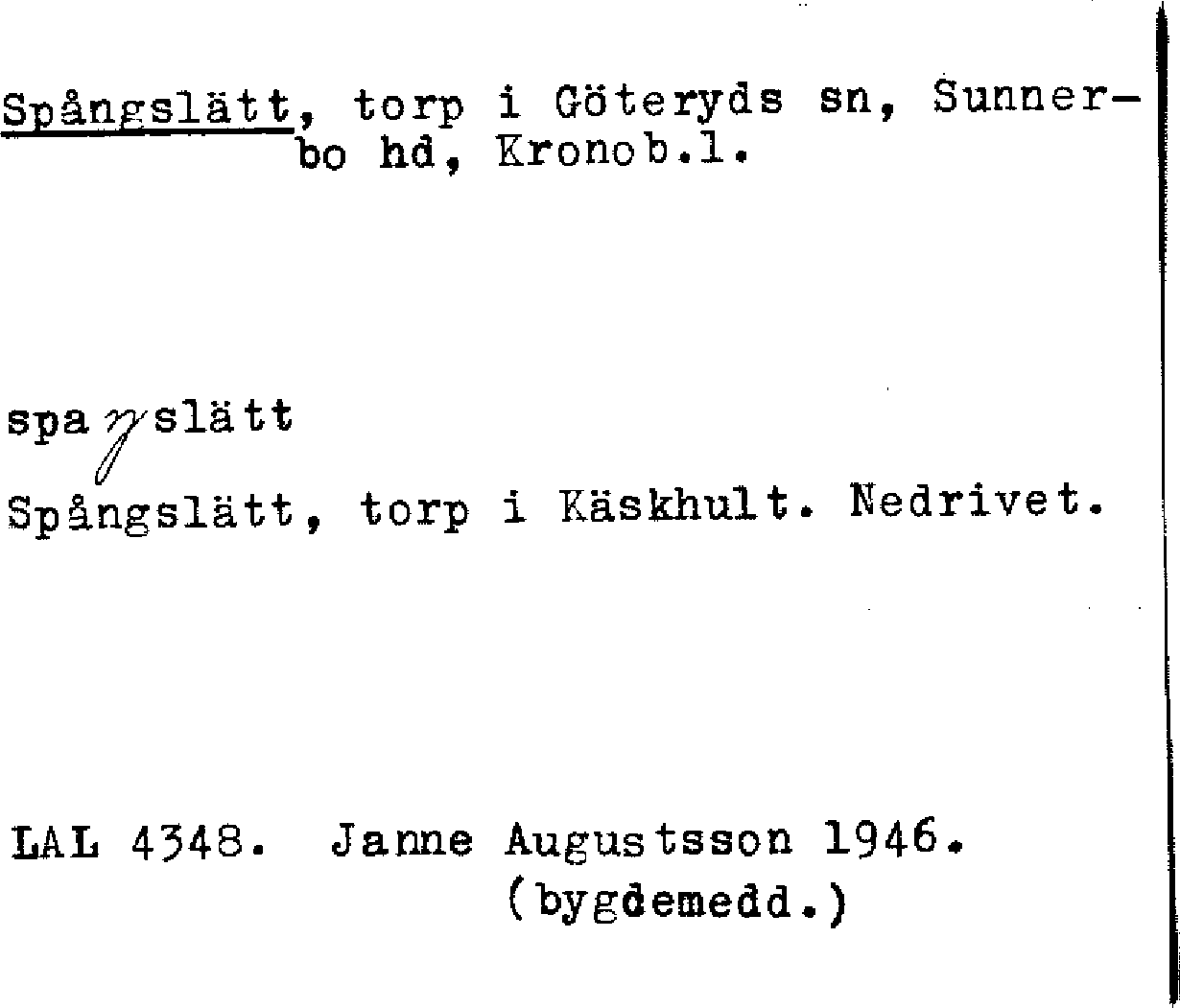 Spångslätt, torp i Göteryds sn, Sunnerbo hd, Kronob.l.

spaŋslätt

Spångslätt, torp i Käskhult. Nedrivet.

LAL 4348. Janne Augustsson 1946.
(bygdemedd.)